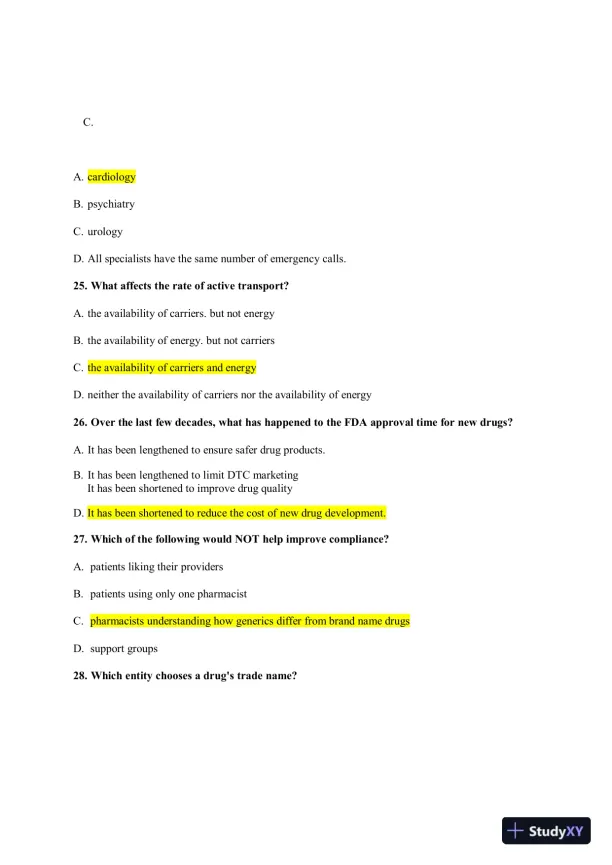 C.

A. cardiology

B. psychiatry

C. urology

D. All specialists have the same number of emergency calls.

25. What affects the rate of active transport?

A. the availability of carriers. but not energy

B. the availability of energy. but not carriers

C. the availability of carriers and energy

D. neither the availability of carriers nor the availability of energy

26. Over the last few decades, what has happened to the FDA approval time for new drugs?

A. It has been lengthened to ensure safer drug products.

B. It has been lengthened to limit DTC marketing
It has been shortened to improve drug quality

D. It has been shortened to reduce the cost of new drug development.

27. Which of the following would NOT help improve compliance?

A. patients liking their providers

B. patients using only one pharmacist

C. pharmacists understanding how generics differ from brand name drugs

D. support groups

28. Which entity chooses a drug's trade name?

StudyXY